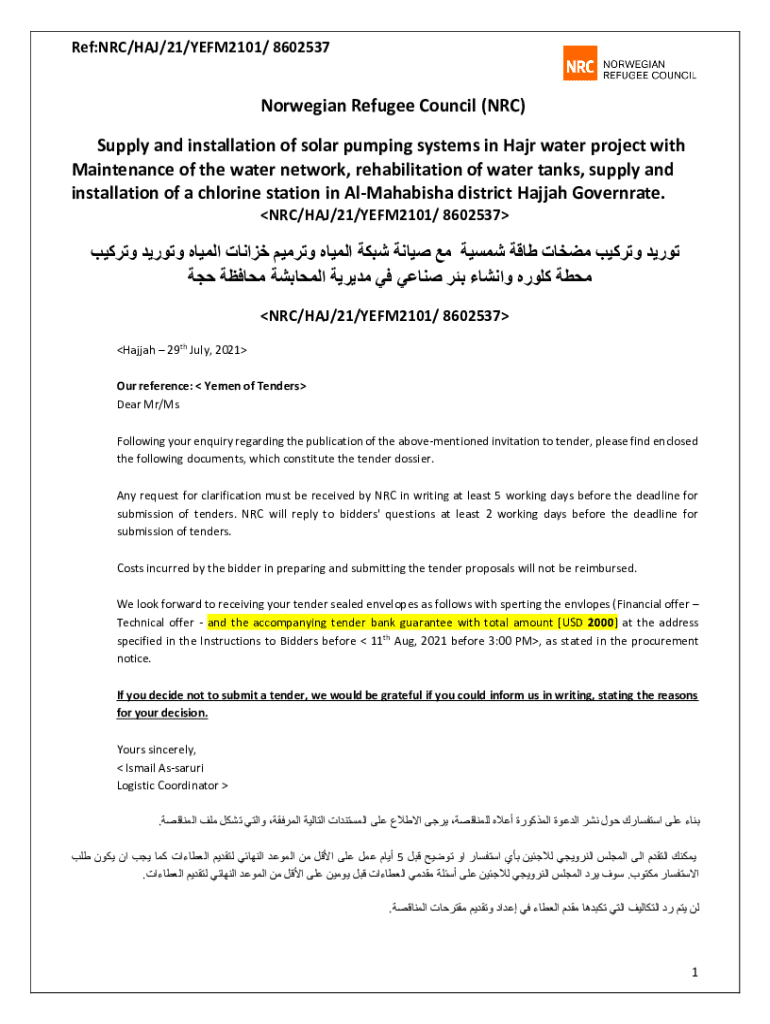 Ref:NRC/HAJ/21/YEFM2101/ 8602537

NRC NORWEGIAN REFUGEE COUNCIL

Norwegian Refugee Council (NRC)

Supply and installation of solar pumping systems in Hajr water project with Maintenance of the water network, rehabilitation of water tanks, supply and installation of a chlorine station in Al-Mahabisha district Hajjah Governrate.

<NRC/HAJ/21/YEFM2101/ 8602537>

توريد وتركيب مضخات طاقة شمسية مع صيانة شبكة المياه وترميم خزانات المياه وتوريد وتركيب محطة كلوره وانشاء بئر صناعي في مديرية المحابشة محافظة حجة

<NRC/HAJ/21/YEFM2101/ 8602537>

<Hajjah – 29$^{th}$ July, 2021>

Our reference: < Yemen of Tenders>
Dear Mr/Ms

Following your enquiry regarding the publication of the above-mentioned invitation to tender, please find enclosed the following documents, which constitute the tender dossier.

Any request for clarification must be received by NRC in writing at least 5 working days before the deadline for submission of tenders. NRC will reply to bidders' questions at least 2 working days before the deadline for submission of tenders.

Costs incurred by the bidder in preparing and submitting the tender proposals will not be reimbursed.

We look forward to receiving your tender sealed envelopes as follows with sperting the envlopes (Financial offer – Technical offer - and the accompanying tender bank guarantee with total amount [USD 2000] at the address specified in the Instructions to Bidders before < 11$^{th}$ Aug, 2021 before 3:00 PM>, as stated in the procurement notice.

If you decide not to submit a tender, we would be grateful if you could inform us in writing, stating the reasons for your decision.

Yours sincerely,
< Ismail As-saruri
Logistic Coordinator >

بناء على استفسارك حول نشر الدعوة المذكورة أعلاه للمناقصة، يرجى الاطلاع على المستندات التالية المرفقة، والتي تشكل ملف المناقصة.

يمكنك التقدم الى المجلس النرويجي للاجئين بأي استفسار او توضيح قبل 5 أيام عمل على الأقل من الموعد النهائي لتقديم العطاءات كما يجب ان يكون طلب الاستفسار مكتوب. سوف يرد المجلس النرويجي للاجئين على أسئلة مقدمي العطاءات قبل يومين على الأقل من الموعد النهائي لتقديم العطاءات.

لن يتم رد التكاليف التي تكبدها مقدم العطاء في إعداد وتقديم مقترحات المناقصة.

1